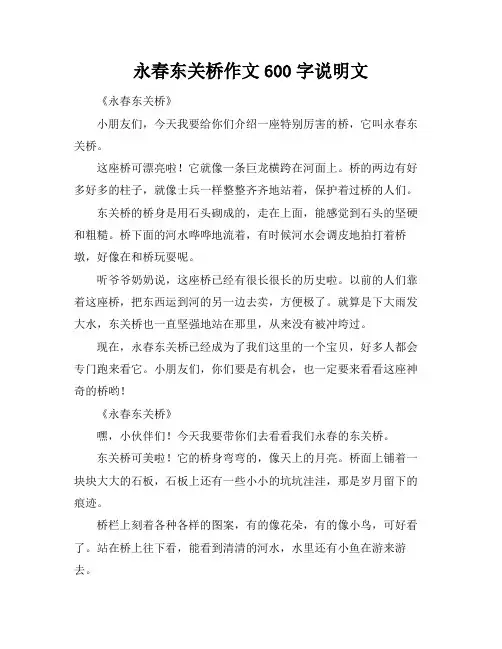 永春东关桥作文 600 字说明文

《永春东关桥》

小朋友们，今天我要给你们介绍一座特别厉害的桥，它叫永春东关桥。

这座桥可漂亮啦！它就像一条巨龙横跨在河面上。桥的两边有好多好多的柱子，就像士兵一样整整齐齐地站着，保护着过桥的人们。

东关桥的桥身是用石头砌成的，走在上面，能感觉到石头的坚硬和粗糙。桥下面的河水哗哗地流着，有时候河水会调皮地拍打着桥墩，好像在和桥玩耍呢。

听爷爷奶奶说，这座桥已经有很长很长的历史啦。以前的人们靠着这座桥，把东西运到河的另一边去卖，方便极了。就算是下大雨发大水，东关桥也一直坚强地站在那里，从来没有被冲垮过。

现在，永春东关桥已经成为了我们这里的一个宝贝，好多人都会专门跑来看它。小朋友们，你们要是有机会，也一定要来看看这座神奇的桥哟！

《永春东关桥》

嘿，小伙伴们！今天我要带你们去看看我们永春的东关桥。

东关桥可美啦！它的桥身弯弯的，像天上的月亮。桥面上铺着一块块大大的石板，石板上还有一些小小的坑坑洼洼，那是岁月留下的痕迹。

桥栏上刻着各种各样的图案，有的像花朵，有的像小鸟，可好看了。站在桥上往下看，能看到清清的河水，水里还有小鱼在游来游去。